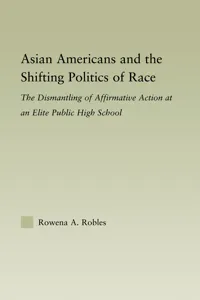 Asian Americans and the Shifting Politics of Race

The Dismantling of Affirmative Action at an Elite Public High School

Rowena A. Robles